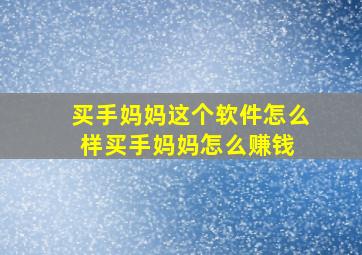 买手妈妈这个软件怎么样买手妈妈怎么赚钱